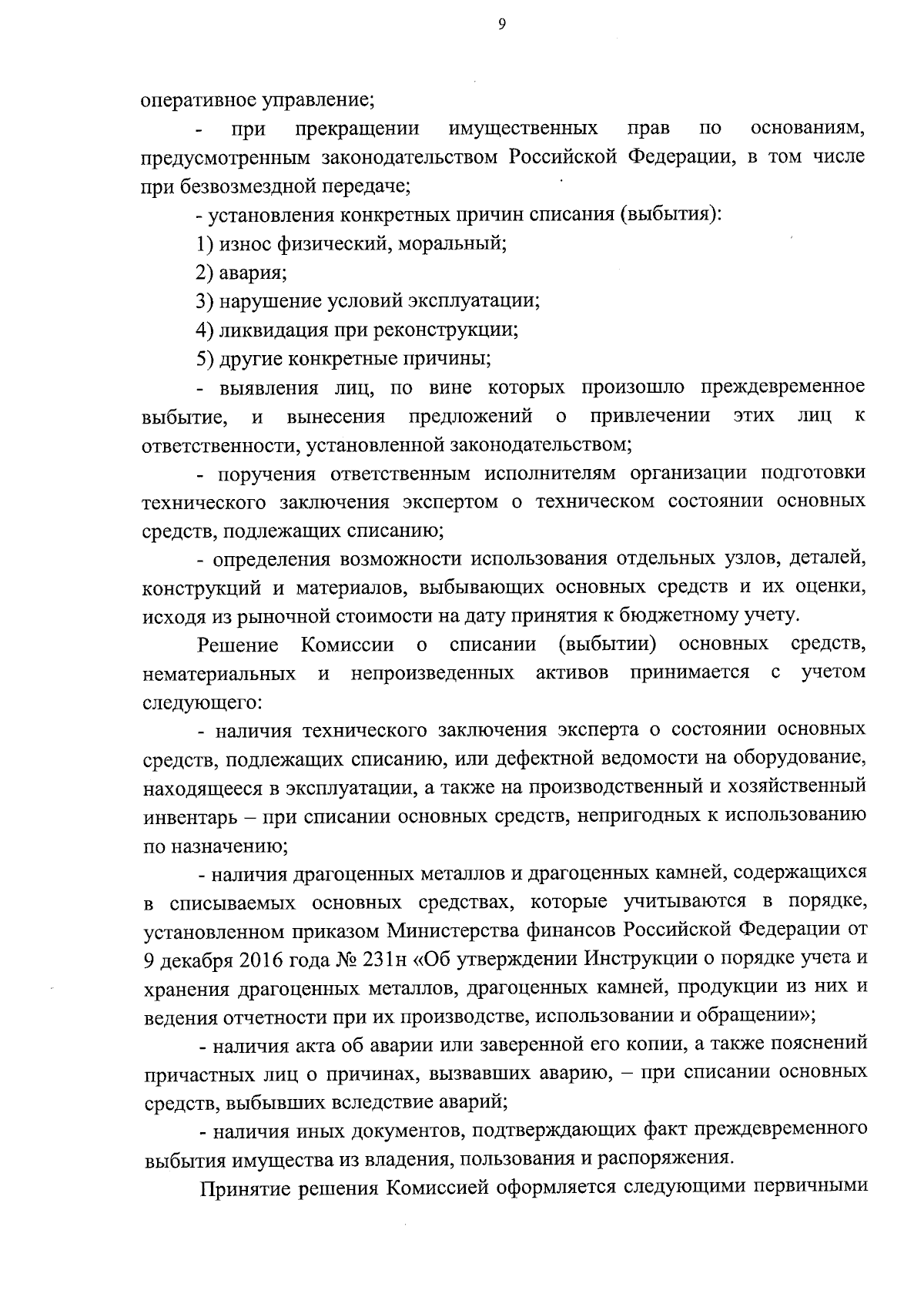 9

оперативное управление;

- при прекращении имущественных прав по основаниям, предусмотренным законодательством Российской Федерации, в том числе при безвозмездной передаче;

- установления конкретных причин списания (выбытия):

1) износ физический, моральный;

2) авария;

3) нарушение условий эксплуатации;

4) ликвидация при реконструкции;

5) другие конкретные причины;

- выявления лиц, по вине которых произошло преждевременное выбытие, и вынесения предложений о привлечении этих лиц к ответственности, установленной законодательством;

- поручения ответственным исполнителям организации подготовки технического заключения экспертом о техническом состоянии основных средств, подлежащих списанию;

- определения возможности использования отдельных узлов, деталей, конструкций и материалов, выбывающих основных средств и их оценки, исходя из рыночной стоимости на дату принятия к бюджетному учету.

Решение Комиссии о списании (выбытии) основных средств, нематериальных и непроизведенных активов принимается с учетом следующего:

- наличия технического заключения эксперта о состоянии основных средств, подлежащих списанию, или дефектной ведомости на оборудование, находящееся в эксплуатации, а также на производственный и хозяйственный инвентарь – при списании основных средств, непригодных к использованию по назначению;

- наличия драгоценных металлов и драгоценных камней, содержащихся в списываемых основных средствах, которые учитываются в порядке, установленном приказом Министерства финансов Российской Федерации от 9 декабря 2016 года № 231н «Об утверждении Инструкции о порядке учета и хранения драгоценных металлов, драгоценных камней, продукции из них и ведения отчетности при их производстве, использовании и обращении»;

- наличия акта об аварии или заверенной его копии, а также пояснений причастных лиц о причинах, вызвавших аварию, – при списании основных средств, выбывших вследствие аварий;

- наличия иных документов, подтверждающих факт преждевременного выбытия имущества из владения, пользования и распоряжения.

Принятие решения Комиссией оформляется следующими первичными